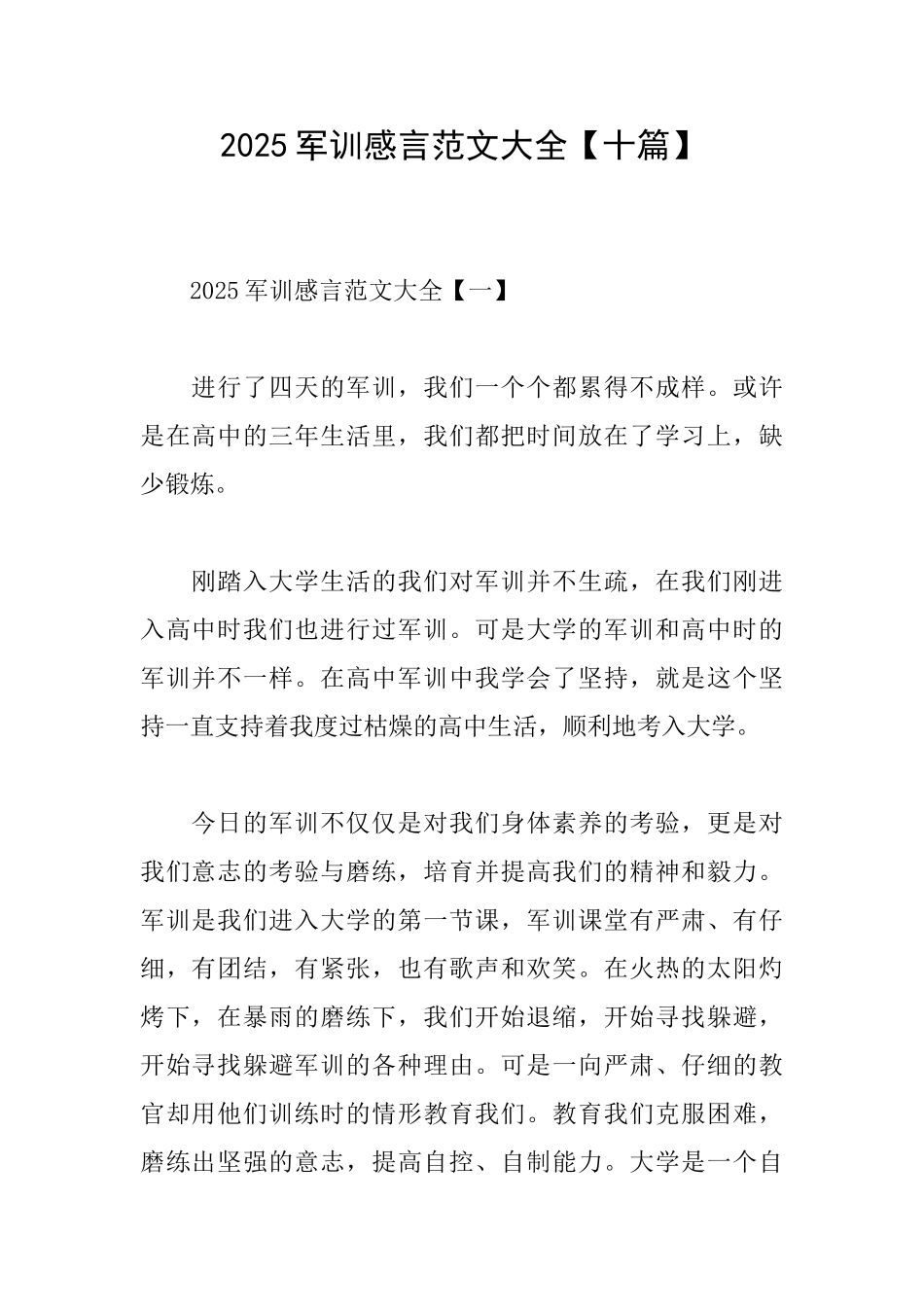 2025 军训感言范文大全【十篇】

2025 军训感言范文大全【一】

进行了四天的军训，我们一个个都累得不成样。或许是在高中的三年生活里，我们都把时间放在了学习上，缺少锻炼。

刚踏入大学生活的我们对军训并不生疏，在我们刚进入高中时我们也进行过军训。可是大学的军训和高中时的军训并不一样。在高中军训中我学会了坚持，就是这个坚持一直支持着我度过枯燥的高中生活，顺利地考入大学。

今日的军训不仅仅是对我们身体素养的考验，更是对我们意志的考验与磨练，培育并提高我们的精神和毅力。军训是我们进入大学的第一节课，军训课堂有严肃、有仔细，有团结，有紧张，也有歌声和欢笑。在火热的太阳灼烤下，在暴雨的磨练下，我们开始退缩，开始寻找躲避，开始寻找躲避军训的各种理由。可是一向严肃、仔细的教官却用他们训练时的情形教育我们。教育我们克服困难，磨练出坚强的意志，提高自控、自制能力。大学是一个自